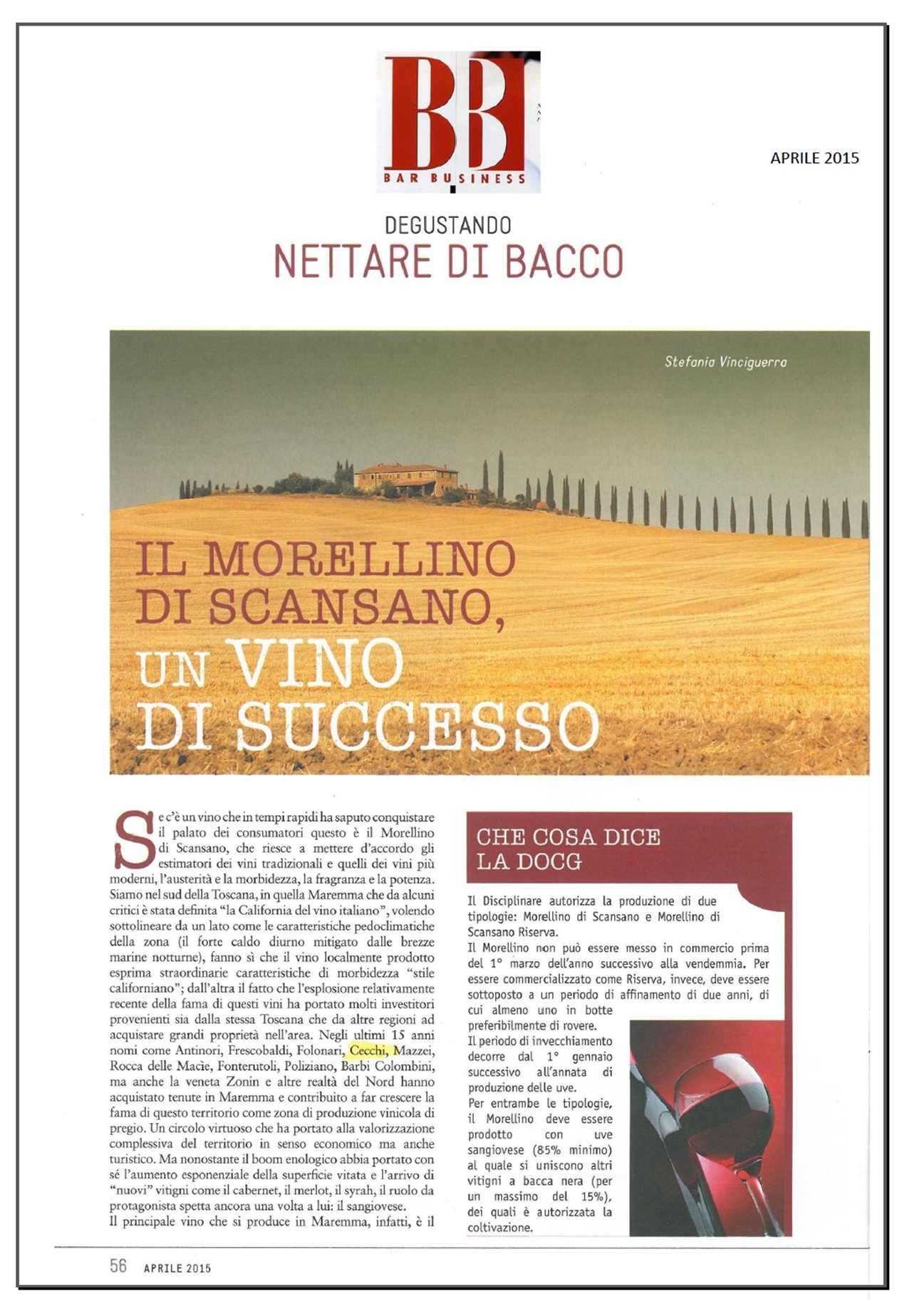 BB
BAR BUSINESS

APRILE 2015

DEGUSTANDO
NETTARE DI BACCO

Stefania Vinciguerra

IL MORELLINO DI SCANSANO, UN VINO DI SUCCESSO

Se c'è un vino che in tempi rapidi ha saputo conquistare il palato dei consumatori questo è il Morellino di Scansano, che riesce a mettere d'accordo gli estimatori dei vini tradizionali e quelli dei vini più moderni, l'austerità e la morbidezza, la fragranza e la potenza. Siamo nel sud della Toscana, in quella Maremma che da alcuni critici è stata definita "la California del vino italiano", volendo sottolineare da un lato come le caratteristiche pedoclimatiche della zona (il forte caldo diurno mitigato dalle brezze marine notturne), fanno sì che il vino localmente prodotto esprima straordinarie caratteristiche di morbidezza "stile californiano"; dall'altra il fatto che l'esplosione relativamente recente della fama di questi vini ha portato molti investitori provenienti sia dalla stessa Toscana che da altre regioni ad acquistare grandi proprietà nell'area. Negli ultimi 15 anni nomi come Antinori, Frescobaldi, Folonari, Cecchi, Mazzei, Rocca delle Macìe, Fonterutoli, Poliziano, Barbi Colombini, ma anche la veneta Zonin e altre realtà del Nord hanno acquistato tenute in Maremma e contribuito a far crescere la fama di questo territorio come zona di produzione vinicola di pregio. Un circolo virtuoso che ha portato alla valorizzazione complessiva del territorio in senso economico ma anche turistico. Ma nonostante il boom enologico abbia portato con sé l'aumento esponenziale della superficie vitata e l'arrivo di "nuovi" vitigni come il cabernet, il merlot, il syrah, il ruolo da protagonista spetta ancora una volta a lui: il sangiovese.
Il principale vino che si produce in Maremma, infatti, è il

CHE COSA DICE LA DOCG

Il Disciplinare autorizza la produzione di due tipologie: Morellino di Scansano e Morellino di Scansano Riserva.
Il Morellino non può essere messo in commercio prima del 1° marzo dell'anno successivo alla vendemmia. Per essere commercializzato come Riserva, invece, deve essere sottoposto a un periodo di affinamento di due anni, di cui almeno uno in botte preferibilmente di rovere.
Il periodo di invecchiamento decorre dal 1° gennaio successivo all'annata di produzione delle uve.
Per entrambe le tipologie, il Morellino deve essere prodotto con uve sangiovese (85% minimo) al quale si uniscono altri vitigni a bacca nera (per un massimo del 15%), dei quali è autorizzata la coltivazione.

56 APRILE 2015